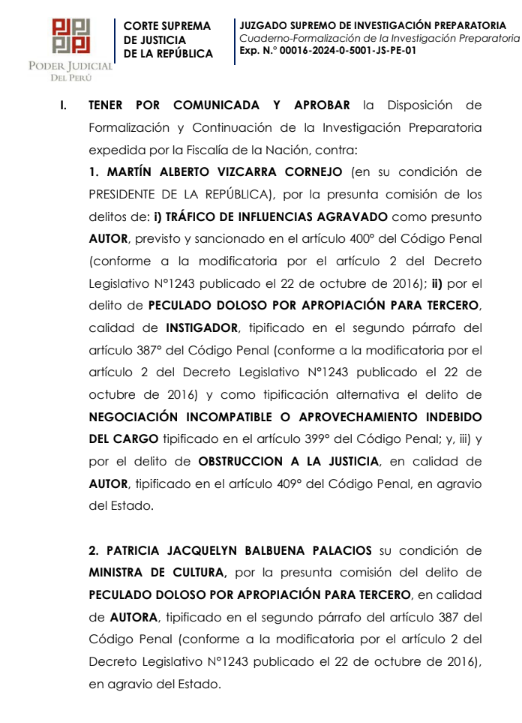 PODER JUDICIAL
DEL PERÚ

CORTE SUPREMA
DE JUSTICIA
DE LA REPÚBLICA

JUZGADO SUPREMO DE INVESTIGACIÓN PREPARATORIA
Cuaderno-Formalización de la Investigación Preparatoria
Exp. N.° 00016-2024-0-5001-JS-PE-01

I. TENER POR COMUNICADA Y APROBAR la Disposición de Formalización y Continuación de la Investigación Preparatoria expedida por la Fiscalía de la Nación, contra:

1. MARTÍN ALBERTO VIZCARRA CORNEJO (en su condición de PRESIDENTE DE LA REPÚBLICA), por la presunta comisión de los delitos de: i) TRÁFICO DE INFLUENCIAS AGRAVADO como presunto AUTOR, previsto y sancionado en el artículo 400° del Código Penal (conforme a la modificatoria por el artículo 2 del Decreto Legislativo N°1243 publicado el 22 de octubre de 2016); ii) por el delito de PECULADO DOLOSO POR APROPIACIÓN PARA TERCERO, calidad de INSTIGADOR, tipificado en el segundo párrafo del artículo 387° del Código Penal (conforme a la modificatoria por el artículo 2 del Decreto Legislativo N°1243 publicado el 22 de octubre de 2016) y como tipificación alternativa el delito de NEGOCIACIÓN INCOMPATIBLE O APROVECHAMIENTO INDEBIDO DEL CARGO tipificado en el artículo 399° del Código Penal; y, iii) y por el delito de OBSTRUCCION A LA JUSTICIA, en calidad de AUTOR, tipificado en el artículo 409° del Código Penal, en agravio del Estado.

2. PATRICIA JACQUELYN BALBUENA PALACIOS su condición de MINISTRA DE CULTURA, por la presunta comisión del delito de PECULADO DOLOSO POR APROPIACIÓN PARA TERCERO, en calidad de AUTORA, tipificado en el segundo párrafo del artículo 387 del Código Penal (conforme a la modificatoria por el artículo 2 del Decreto Legislativo N°1243 publicado el 22 de octubre de 2016), en agravio del Estado.